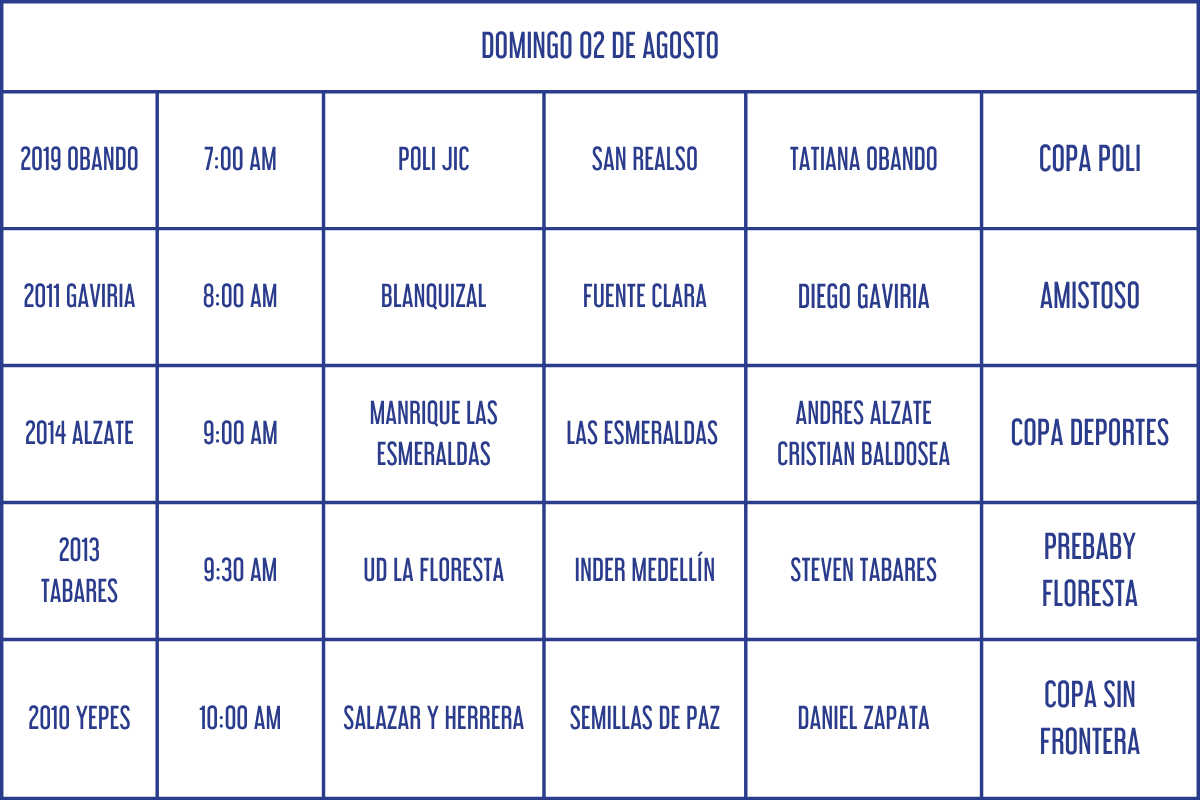 | DOMINGO 02 DE AGOSTO | | | | | |
|---|---|---|---|---|---|
| 2019 OBANDO | 7:00 AM | POLI JIC | SAN REALSO | TATIANA OBANDO | COPA POLI |
| 2011 GAVIRIA | 8:00 AM | BLANQUIZAL | FUENTE CLARA | DIEGO GAVIRIA | AMISTOSO |
| 2014 ALZATE | 9:00 AM | MANRIQUE LAS ESMERALDAS | LAS ESMERALDAS | ANDRES ALZATE CRISTIAN BALDOSEA | COPA DEPORTES |
| 2013 TABARES | 9:30 AM | UD LA FLORESTA | INDER MEDELLÍN | STEVEN TABARES | PREBABY FLORESTA |
| 2010 YEPES | 10:00 AM | SALAZAR Y HERRERA | SEMILLAS DE PAZ | DANIEL ZAPATA | COPA SIN FRONTERA |